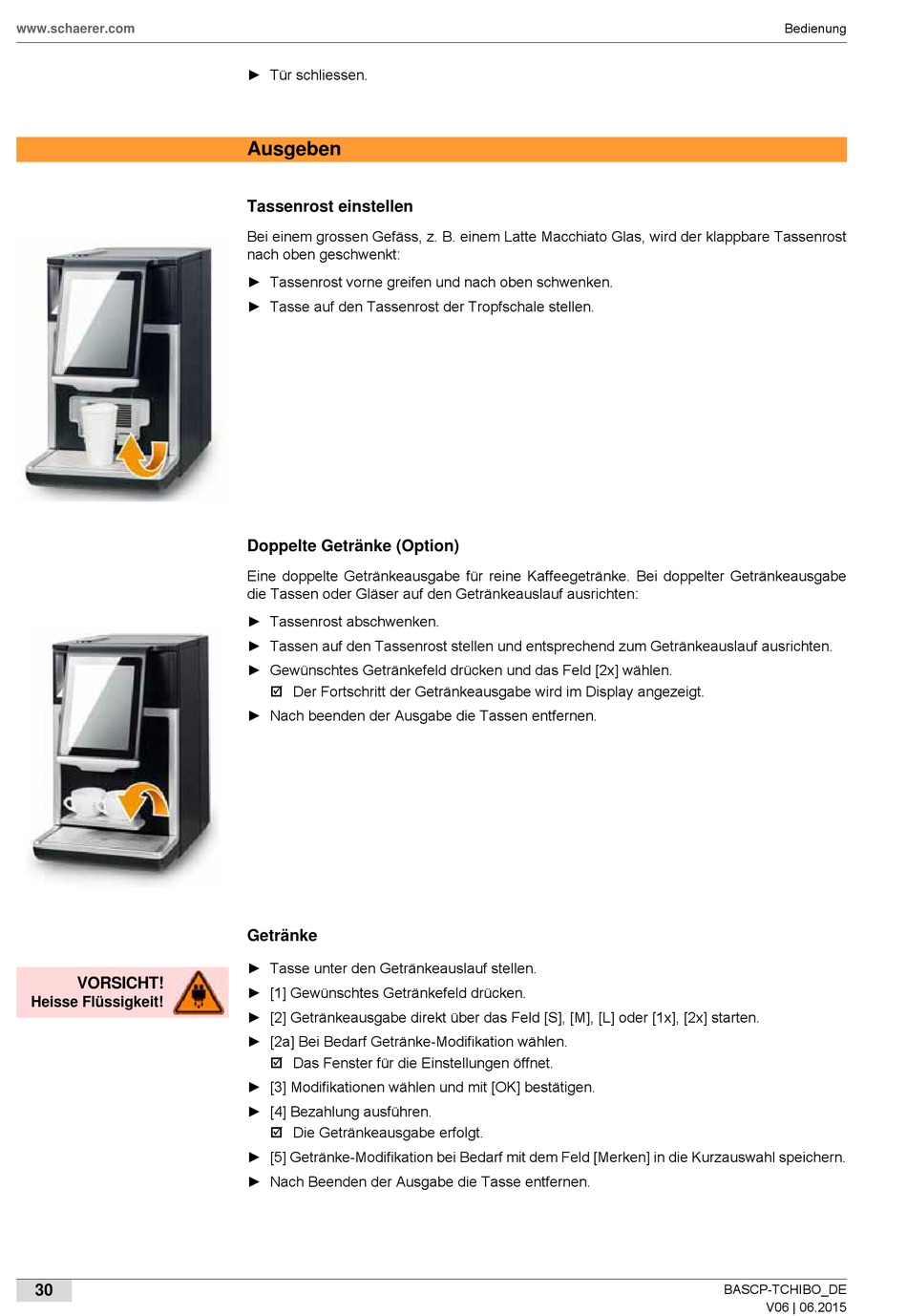 www.schaerer.com

Bedienung

► Tür schliessen.

Ausgeben

Tassenrost einstellen

Bei einem grossen Gefäss, z. B. einem Latte Macchiato Glas, wird der klappbare Tassenrost nach oben geschwenkt:

► Tassenrost vorne greifen und nach oben schwenken.
► Tasse auf den Tassenrost der Tropfschale stellen.

Doppelte Getränke (Option)

Eine doppelte Getränkeausgabe für reine Kaffeegetränke. Bei doppelter Getränkeausgabe die Tassen oder Gläser auf den Getränkeauslauf ausrichten:

► Tassenrost abschwenken.
► Tassen auf den Tassenrost stellen und entsprechend zum Getränkeauslauf ausrichten.
► Gewünschtes Getränkefeld drücken und das Feld [2x] wählen.
☑ Der Fortschritt der Getränkeausgabe wird im Display angezeigt.
► Nach beenden der Ausgabe die Tassen entfernen.

Getränke

VORSICHT!
Heisse Flüssigkeit!

► Tasse unter den Getränkeauslauf stellen.
► [1] Gewünschtes Getränkefeld drücken.
► [2] Getränkeausgabe direkt über das Feld [S], [M], [L] oder [1x], [2x] starten.
► [2a] Bei Bedarf Getränke-Modifikation wählen.
☑ Das Fenster für die Einstellungen öffnet.
► [3] Modifikationen wählen und mit [OK] bestätigen.
► [4] Bezahlung ausführen.
☑ Die Getränkeausgabe erfolgt.
► [5] Getränke-Modifikation bei Bedarf mit dem Feld [Merken] in die Kurzauswahl speichern.
► Nach Beenden der Ausgabe die Tasse entfernen.

30

BASCP-TCHIBO_DE
V06 | 06.2015